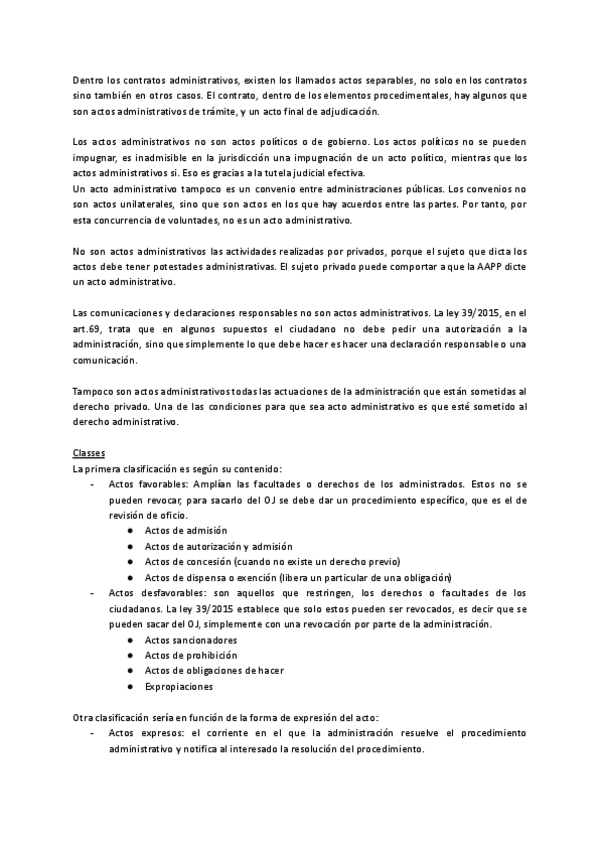 Dentro los contratos administrativos, existen los llamados actos separables, no solo en los contratos sino también en otros casos. El contrato, dentro de los elementos procedimentales, hay algunos que son actos administrativos de trámite, y un acto final de adjudicación.

Los actos administrativos no son actos políticos o de gobierno. Los actos políticos no se pueden impugnar, es inadmisible en la jurisdicción una impugnación de un acto político, mientras que los actos administrativos si. Eso es gracias a la tutela judicial efectiva.
Un acto administrativo tampoco es un convenio entre administraciones públicas. Los convenios no son actos unilaterales, sino que son actos en los que hay acuerdos entre las partes. Por tanto, por esta concurrencia de voluntades, no es un acto administrativo.

No son actos administrativos las actividades realizadas por privados, porque el sujeto que dicta los actos debe tener potestades administrativas. El sujeto privado puede comportar a que la AAPP dicte un acto administrativo.

Las comunicaciones y declaraciones responsables no son actos administrativos. La ley 39/2015, en el art.69, trata que en algunos supuestos el ciudadano no debe pedir una autorización a la administración, sino que simplemente lo que debe hacer es hacer una declaración responsable o una comunicación.

Tampoco son actos administrativos todas las actuaciones de la administración que están sometidas al derecho privado. Una de las condiciones para que sea acto administrativo es que esté sometido al derecho administrativo.

Classes
La primera clasificación es según su contenido:
- Actos favorables: Amplían las facultades o derechos de los administrados. Estos no se pueden revocar, para sacarlo del OJ se debe dar un procedimiento específico, que es el de revisión de oficio.
  ● Actos de admisión
  ● Actos de autorización y admisión
  ● Actos de concesión (cuando no existe un derecho previo)
  ● Actos de dispensa o exención (libera un particular de una obligación)
- Actos desfavorables: son aquellos que restringen, los derechos o facultades de los ciudadanos. La ley 39/2015 establece que solo estos pueden ser revocados, es decir que se pueden sacar del OJ, simplemente con una revocación por parte de la administración.
  ● Actos sancionadores
  ● Actos de prohibición
  ● Actos de obligaciones de hacer
  ● Expropiaciones

Otra clasificación sería en función de la forma de expresión del acto:
- Actos expresos: el corriente en el que la administración resuelve el procedimiento administrativo y notifica al interesado la resolución del procedimiento.